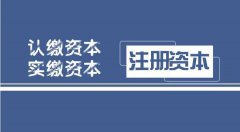 认缴资本
实缴资本

注册资本